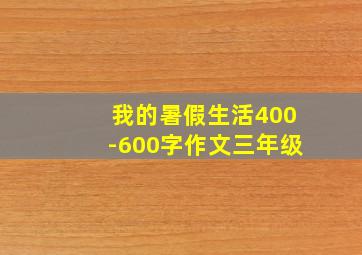 我的暑假生活400-600字作文三年级